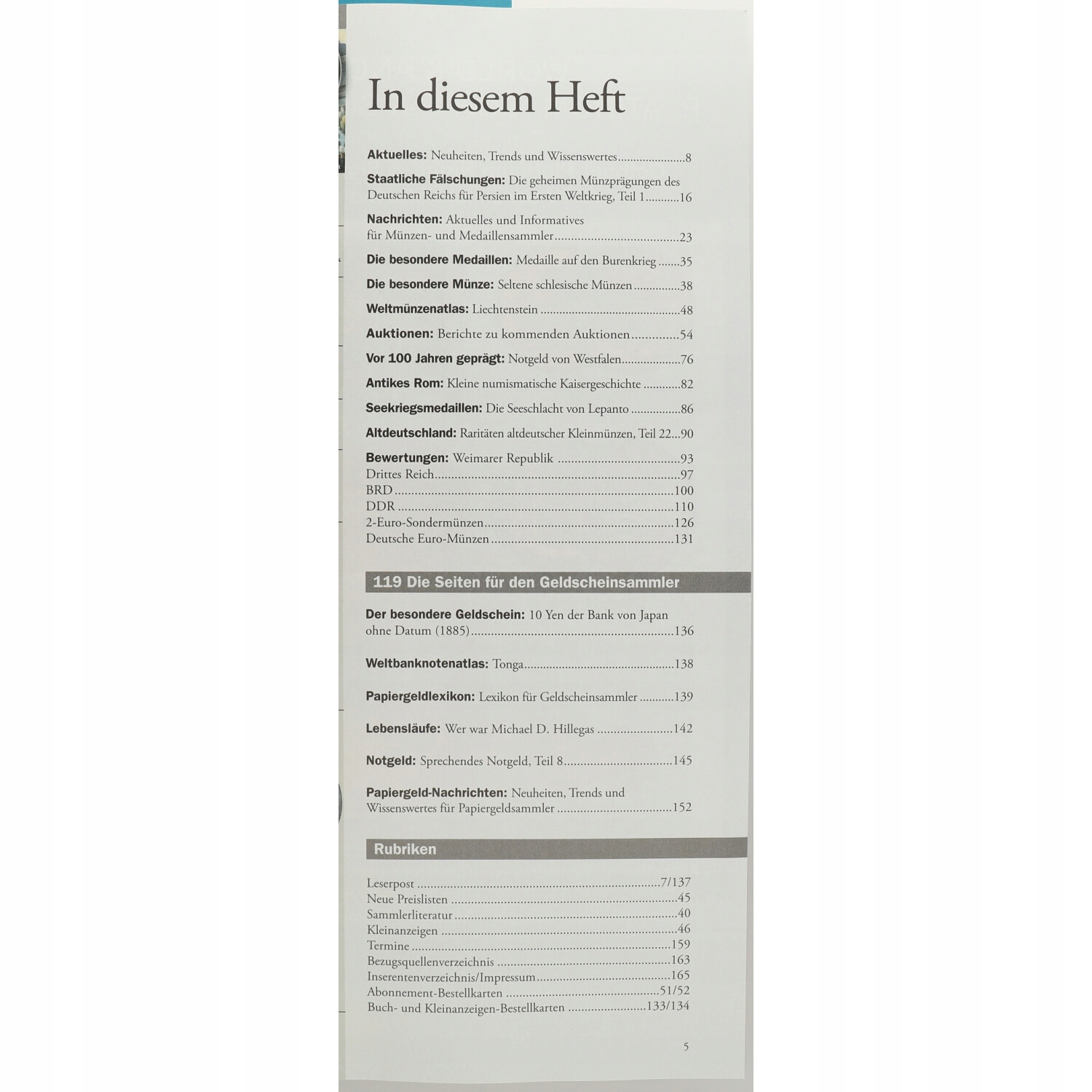 In diesem Heft

Aktuelles: Neuheiten, Trends und Wissenswertes 8

Staatliche Fälschungen: Die geheimen Münzprägungen des Deutschen Reichs für Persien im Ersten Weltkrieg, Teil 1 16

Nachrichten: Aktuelles und Informatives für Münzen- und Medaillensammler 23

Die besondere Medaillen: Medaille auf den Burenkrieg 35

Die besondere Münze: Seltene schlesische Münzen 38

Weltmünzenatlas: Liechtenstein 48

Auktionen: Berichte zu kommenden Auktionen 54

Vor 100 Jahren geprägt: Notgeld von Westfalen 76

Antikes Rom: Kleine numismatische Kaisergeschichte 82

Seekriegsmedaillen: Die Seeschlacht von Lepanto 86

Altdeutschland: Raritäten altdeutscher Kleinmünzen, Teil 22 90

Bewertungen: Weimarer Republik 93
Drittes Reich 97
BRD 100
DDR 110
2-Euro-Sondermünzen 126
Deutsche Euro-Münzen 131

119 Die Seiten für den Geldscheinsammler

Der besondere Geldschein: 10 Yen der Bank von Japan ohne Datum (1885) 136

Weltbanknotenatlas: Tonga 138

Papiergeldlexikon: Lexikon für Geldscheinsammler 139

Lebensläufe: Wer war Michael D. Hillegas 142

Notgeld: Sprechendes Notgeld, Teil 8 145

Papiergeld-Nachrichten: Neuheiten, Trends und Wissenswertes für Papiergeldsammler 152

Rubriken

Leserpost 7/137
Neue Preislisten 45
Sammlerliteratur 40
Kleinanzeigen 46
Termine 159
Bezugsquellenverzeichnis 163
Inserentenverzeichnis/Impressum 165
Abonnement-Bestellkarten 51/52
Buch- und Kleinanzeigen-Bestellkarten 133/134

5